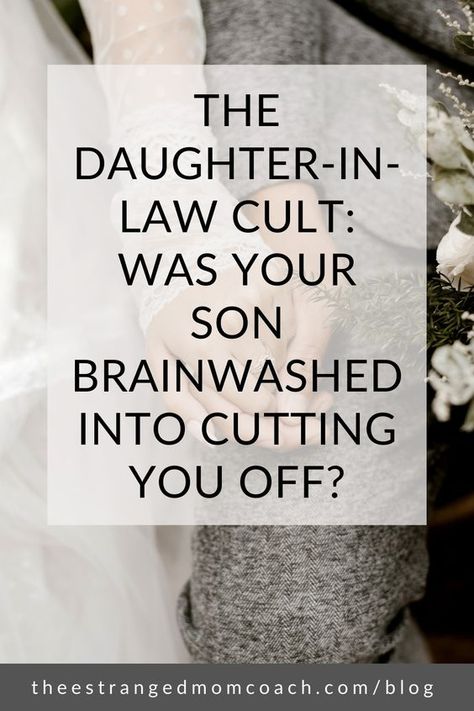 THE DAUGHTER-IN-LAW CULT: WAS YOUR SON BRAINWASHED INTO CUTTING YOU OFF?

theestrangedmomcoach.com/blog